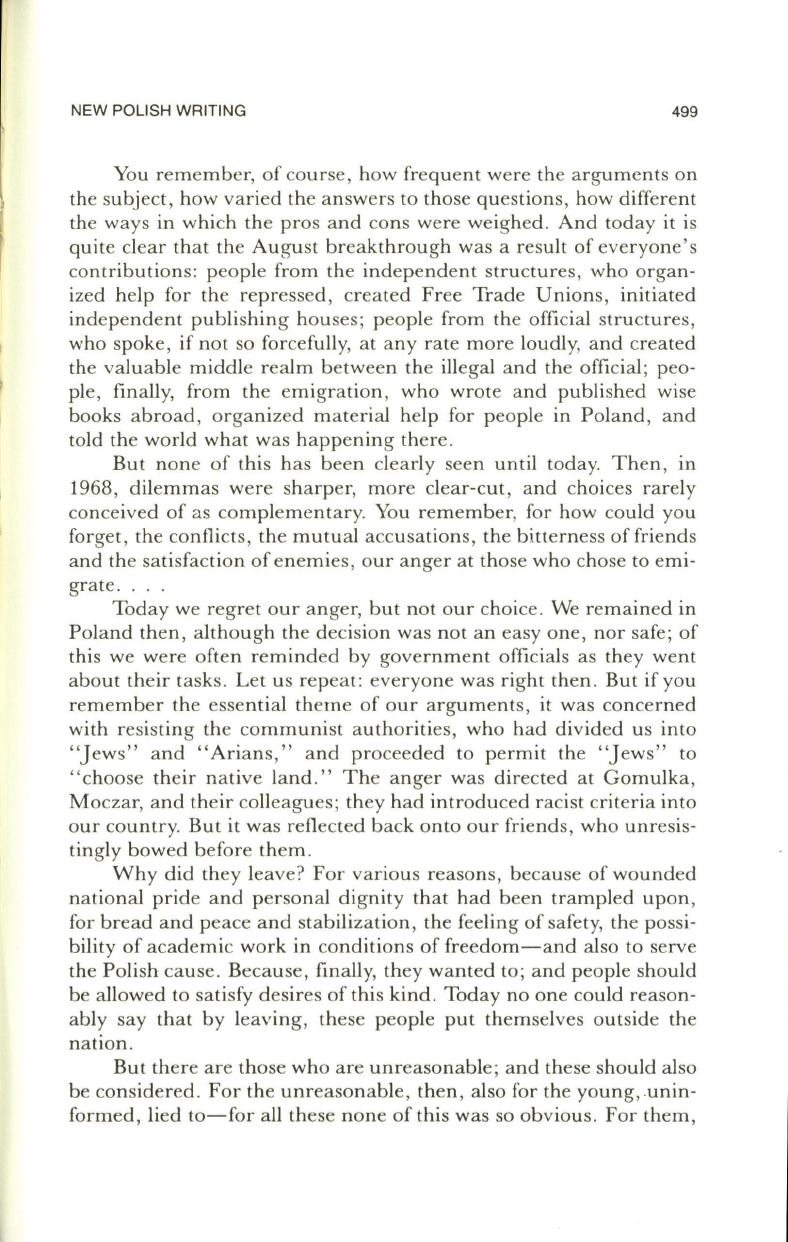 NEW POLISH WRITING 499

You remember, of course, how frequent were the arguments on the subject, how varied the answers to those questions, how different the ways in which the pros and cons were weighed. And today it is quite clear that the August breakthrough was a result of everyone's contributions: people from the independent structures, who organized help for the repressed, created Free Trade Unions, initiated independent publishing houses; people from the official structures, who spoke, if not so forcefully, at any rate more loudly, and created the valuable middle realm between the illegal and the official; people, finally, from the emigration, who wrote and published wise books abroad, organized material help for people in Poland, and told the world what was happening there.

But none of this has been clearly seen until today. Then, in 1968, dilemmas were sharper, more clear-cut, and choices rarely conceived of as complementary. You remember, for how could you forget, the conflicts, the mutual accusations, the bitterness of friends and the satisfaction of enemies, our anger at those who chose to emigrate. . . .

Today we regret our anger, but not our choice. We remained in Poland then, although the decision was not an easy one, nor safe; of this we were often reminded by government officials as they went about their tasks. Let us repeat: everyone was right then. But if you remember the essential theme of our arguments, it was concerned with resisting the communist authorities, who had divided us into "Jews" and "Arians," and proceeded to permit the "Jews" to "choose their native land." The anger was directed at Gomulka, Moczar, and their colleagues; they had introduced racist criteria into our country. But it was reflected back onto our friends, who unresistingly bowed before them.

Why did they leave? For various reasons, because of wounded national pride and personal dignity that had been trampled upon, for bread and peace and stabilization, the feeling of safety, the possibility of academic work in conditions of freedom—and also to serve the Polish cause. Because, finally, they wanted to; and people should be allowed to satisfy desires of this kind. Today no one could reasonably say that by leaving, these people put themselves outside the nation.

But there are those who are unreasonable; and these should also be considered. For the unreasonable, then, also for the young, uninformed, lied to—for all these none of this was so obvious. For them,